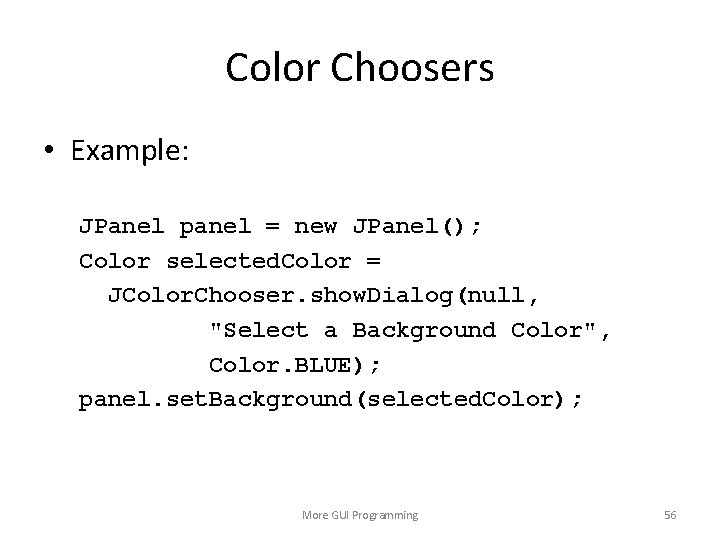 Color Choosers

• Example:

JPanel panel = new JPanel();
Color selectedColor =
  JColorChooser.showDialog(null,
        "Select a Background Color",
        Color.BLUE);
panel.setBackground(selectedColor);

More GUI Programming

56